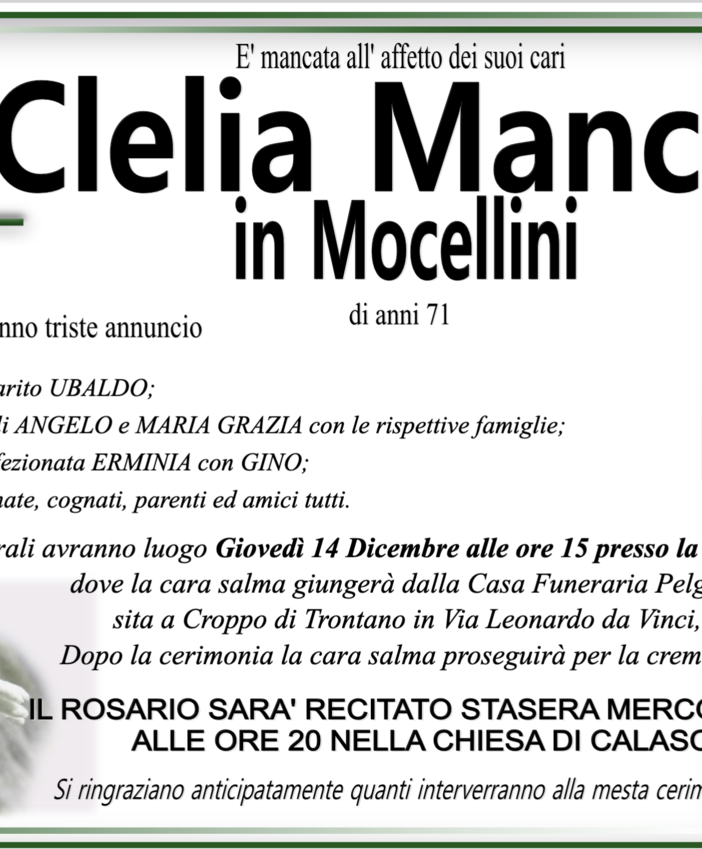 E' mancata all' affetto dei suoi cari

Clelia Manc

in Mocellini

di anni 71

nno triste annuncio

arito UBALDO;

li ANGELO e MARIA GRAZIA con le rispettive famiglie;

fezionata ERMINIA con GINO;

nate, cognati, parenti ed amici tutti.

rali avranno luogo Giovedì 14 Dicembre alle ore 15 presso la

dove la cara salma giungerà dalla Casa Funeraria Pelg

sita a Croppo di Trontano in Via Leonardo da Vinci,

Dopo la cerimonia la cara salma proseguirà per la crem

IL ROSARIO SARA' RECITATO STASERA MERCO

ALLE ORE 20 NELLA CHIESA DI CALASC

Si ringraziano anticipatamente quanti interverranno alla mesta cerim